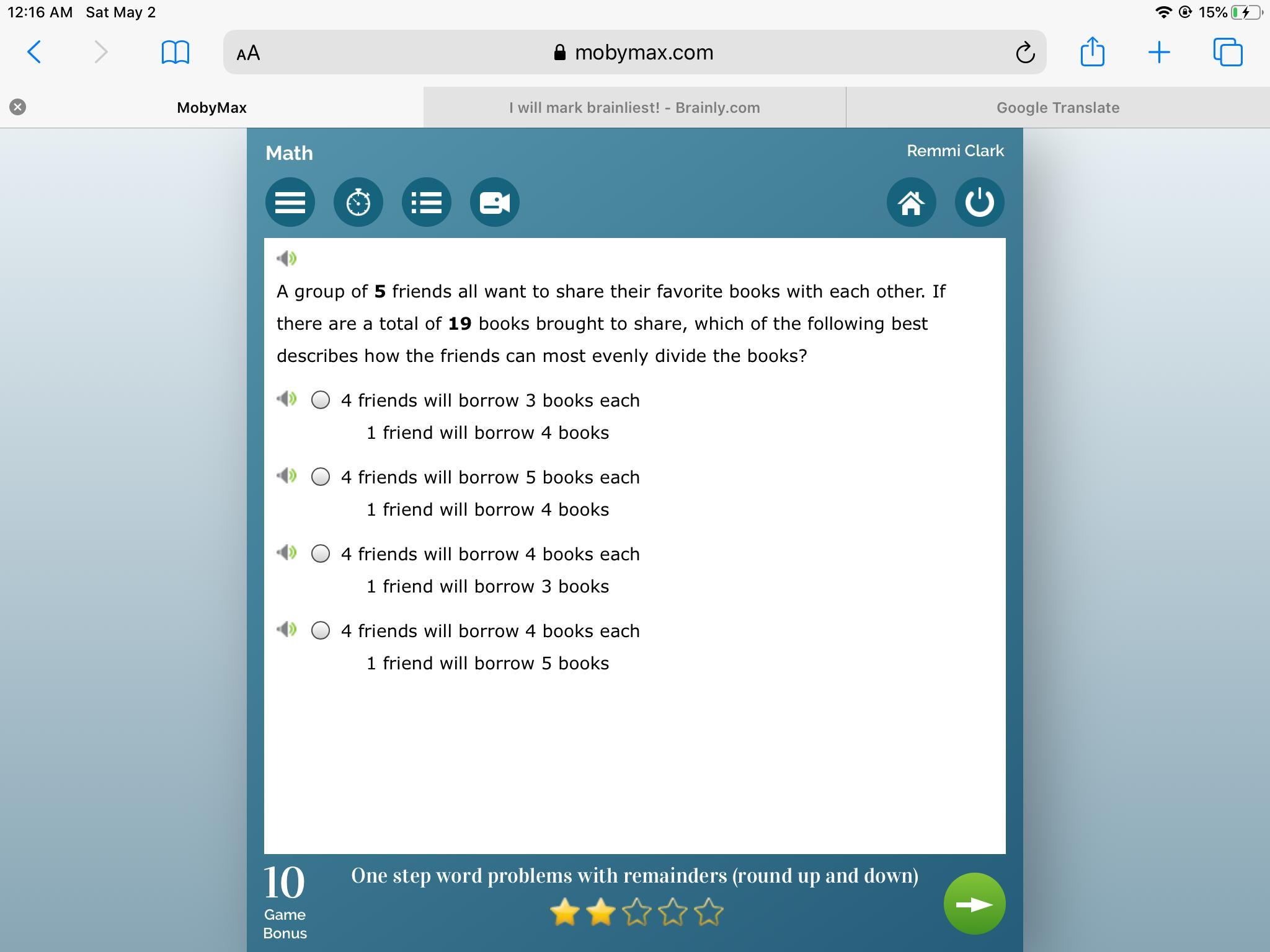 12:16 AM Sat May 2

15%

AA mobymax.com

MobyMax

I will mark brainliest! - Brainly.com

Google Translate

Math

Remmi Clark

A group of **5** friends all want to share their favorite books with each other. If there are a total of **19** books brought to share, which of the following best describes how the friends can most evenly divide the books?

4 friends will borrow 3 books each
1 friend will borrow 4 books

4 friends will borrow 5 books each
1 friend will borrow 4 books

4 friends will borrow 4 books each
1 friend will borrow 3 books

4 friends will borrow 4 books each
1 friend will borrow 5 books

10
Game Bonus

One step word problems with remainders (round up and down)